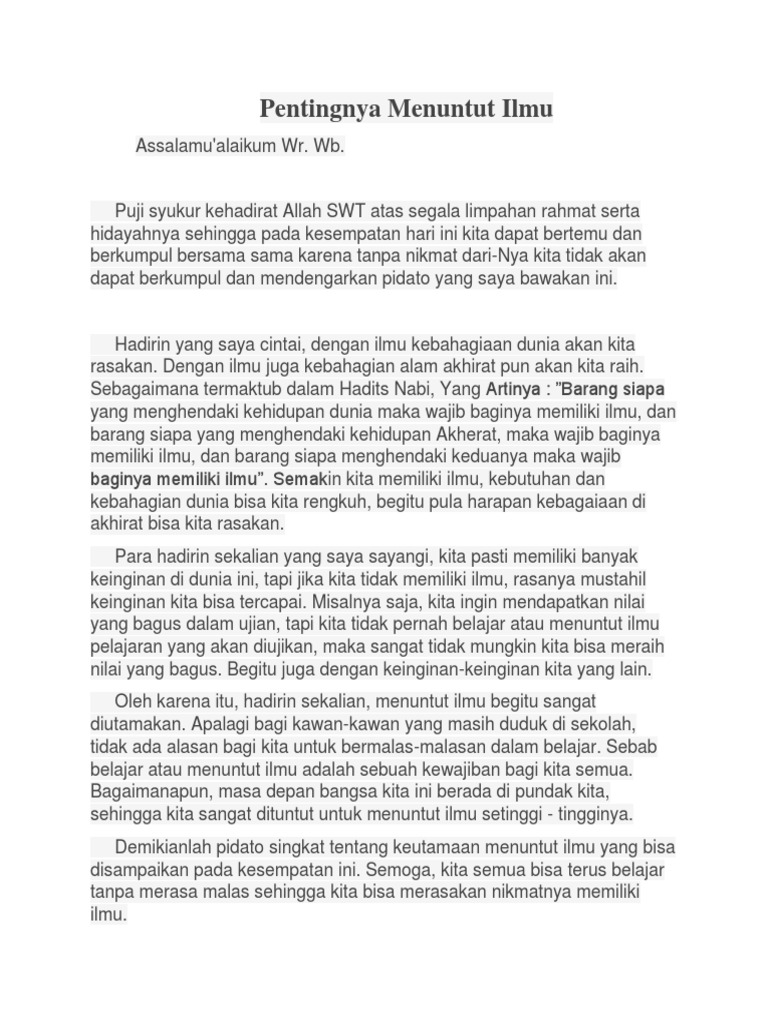 Pentingnya Menuntut Ilmu

Assalamu'alaikum Wr. Wb.

Puji syukur kehadirat Allah SWT atas segala limpahan rahmat serta hidayahnya sehingga pada kesempatan hari ini kita dapat bertemu dan berkumpul bersama sama karena tanpa nikmat dari-Nya kita tidak akan dapat berkumpul dan mendengarkan pidato yang saya bawakan ini.

Hadirin yang saya cintai, dengan ilmu kebahagiaan dunia akan kita rasakan. Dengan ilmu juga kebahagian alam akhirat pun akan kita raih. Sebagaimana termaktub dalam Hadits Nabi, Yang Artinya : "Barang siapa yang menghendaki kehidupan dunia maka wajib baginya memiliki ilmu, dan barang siapa yang menghendaki kehidupan Akherat, maka wajib baginya memiliki ilmu, dan barang siapa menghendaki keduanya maka wajib baginya memiliki ilmu". Semakin kita memiliki ilmu, kebutuhan dan kebahagian dunia bisa kita rengkuh, begitu pula harapan kebagaiaan di akhirat bisa kita rasakan.

Para hadirin sekalian yang saya sayangi, kita pasti memiliki banyak keinginan di dunia ini, tapi jika kita tidak memiliki ilmu, rasanya mustahil keinginan kita bisa tercapai. Misalnya saja, kita ingin mendapatkan nilai yang bagus dalam ujian, tapi kita tidak pernah belajar atau menuntut ilmu pelajaran yang akan diujikan, maka sangat tidak mungkin kita bisa meraih nilai yang bagus. Begitu juga dengan keinginan-keinginan kita yang lain.

Oleh karena itu, hadirin sekalian, menuntut ilmu begitu sangat diutamakan. Apalagi bagi kawan-kawan yang masih duduk di sekolah, tidak ada alasan bagi kita untuk bermalas-malasan dalam belajar. Sebab belajar atau menuntut ilmu adalah sebuah kewajiban bagi kita semua. Bagaimanapun, masa depan bangsa kita ini berada di pundak kita, sehingga kita sangat dituntut untuk menuntut ilmu setinggi - tingginya.

Demikianlah pidato singkat tentang keutamaan menuntut ilmu yang bisa disampaikan pada kesempatan ini. Semoga, kita semua bisa terus belajar tanpa merasa malas sehingga kita bisa merasakan nikmatnya memiliki ilmu.